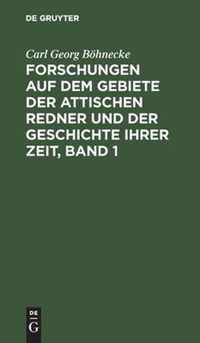 DE GRUYTER

Carl Georg Böhnecke

FORSCHUNGEN AUF DEM GEBIETE DER ATTISCHEN REDNER UND DER GESCHICHTE IHRER ZEIT, BAND 1

DE
G